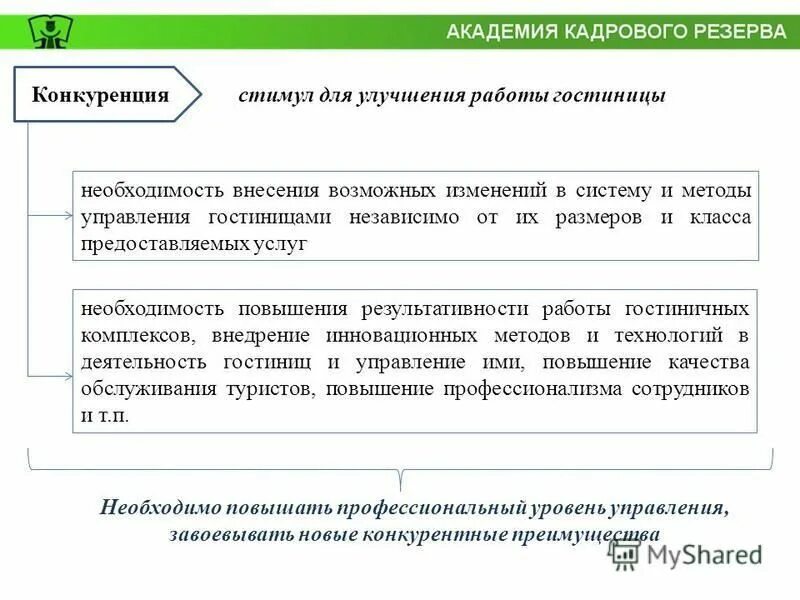 АКАДЕМИЯ КАДРОВОГО РЕЗЕРВА

Конкуренция

стимул для улучшения работы гостиницы

необходимость внесения возможных изменений в систему и методы управления гостиницами независимо от их размеров и класса предоставляемых услуг

необходимость повышения результативности работы гостиничных комплексов, внедрение инновационных методов и технологий в деятельность гостиниц и управление ими, повышение качества обслуживания туристов, повышение профессионализма сотрудников и т.п.

Необходимо повышать профессиональный уровень управления, завоевывать новые конкурентные преимущества

MyShared